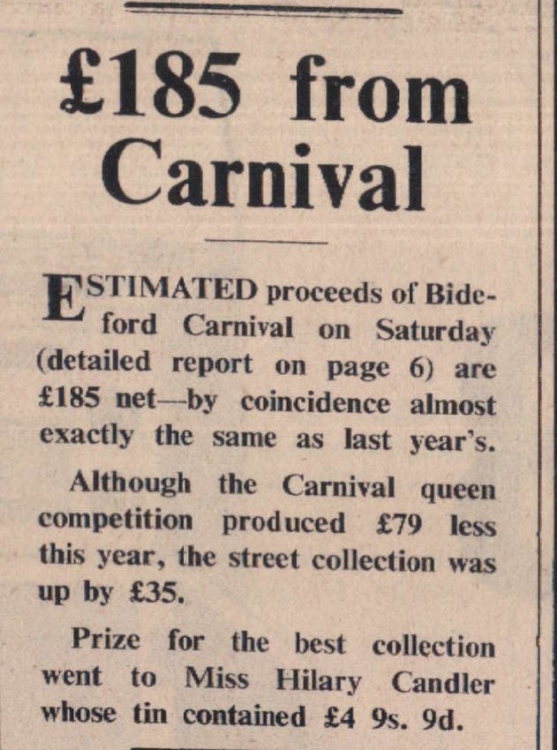 £185 from Carnival

ESTIMATED proceeds of Bideford Carnival on Saturday (detailed report on page 6) are £185 net—by coincidence almost exactly the same as last year's.

Although the Carnival queen competition produced £79 less this year, the street collection was up by £35.

Prize for the best collection went to Miss Hilary Candler whose tin contained £4 9s. 9d.